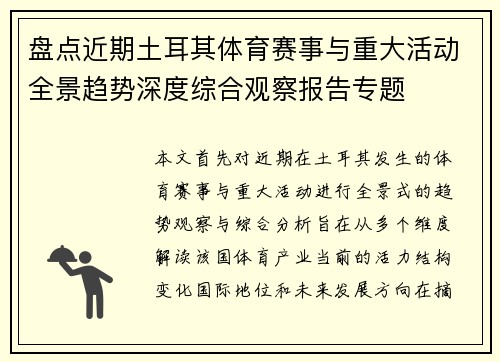 盘点近期土耳其体育赛事与重大活动全景趋势深度综合观察报告专题

本文首先对近期在土耳其发生的体育赛事与重大活动进行全景式的趋势观察与综合分析旨在从多个维度解读该国体育产业当前的活力结构变化国际地位和未来发展方向在摘